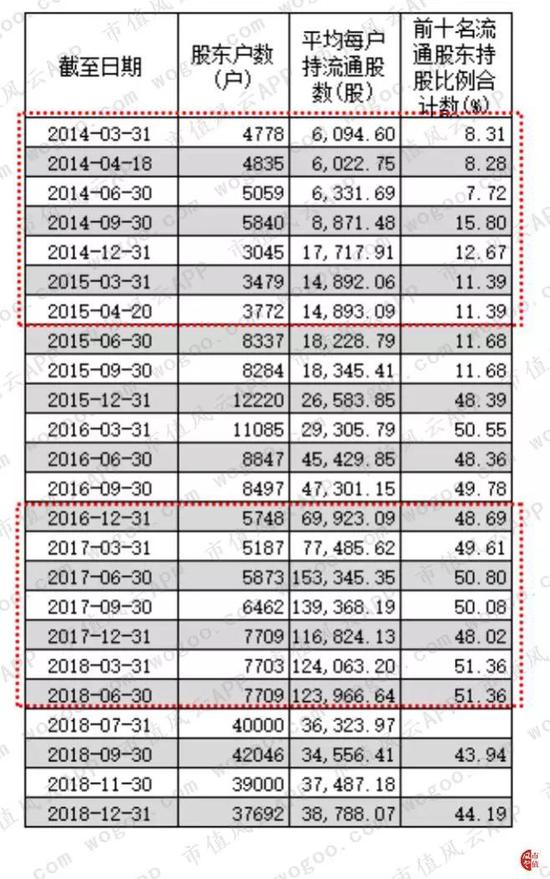 | 截至日期 | 股东户数(户) | 平均每户持流通股数(股) | 前十名流通股东持股比例合计数(%) |
|---|---|---|---|
| 2014-03-31 | 4778 | 6,094.60 | 8.31 |
| 2014-04-18 | 4835 | 6,022.75 | 8.28 |
| 2014-06-30 | 5059 | 6,331.69 | 7.72 |
| 2014-09-30 | 5840 | 8,871.48 | 15.80 |
| 2014-12-31 | 3045 | 17,717.91 | 12.67 |
| 2015-03-31 | 3479 | 14,892.06 | 11.39 |
| 2015-04-20 | 3772 | 14,893.09 | 11.39 |
| 2015-06-30 | 8337 | 18,228.79 | 11.68 |
| 2015-09-30 | 8284 | 18,345.41 | 11.68 |
| 2015-12-31 | 12220 | 26,583.85 | 48.39 |
| 2016-03-31 | 11085 | 29,305.79 | 50.55 |
| 2016-06-30 | 8847 | 45,429.85 | 48.36 |
| 2016-09-30 | 8497 | 47,301.15 | 49.78 |
| 2016-12-31 | 5748 | 69,923.09 | 48.69 |
| 2017-03-31 | 5187 | 77,485.62 | 49.61 |
| 2017-06-30 | 5873 | 153,345.35 | 50.80 |
| 2017-09-30 | 6462 | 139,368.19 | 50.08 |
| 2017-12-31 | 7709 | 116,824.13 | 48.02 |
| 2018-03-31 | 7703 | 124,063.20 | 51.36 |
| 2018-06-30 | 7709 | 123,966.64 | 51.36 |
| 2018-07-31 | 40000 | 36,323.97 | |
| 2018-09-30 | 42046 | 34,556.41 | 43.94 |
| 2018-11-30 | 39000 | 37,487.18 | |
| 2018-12-31 | 37692 | 38,788.07 | 44.19 |

市值风云APP wogoo.com